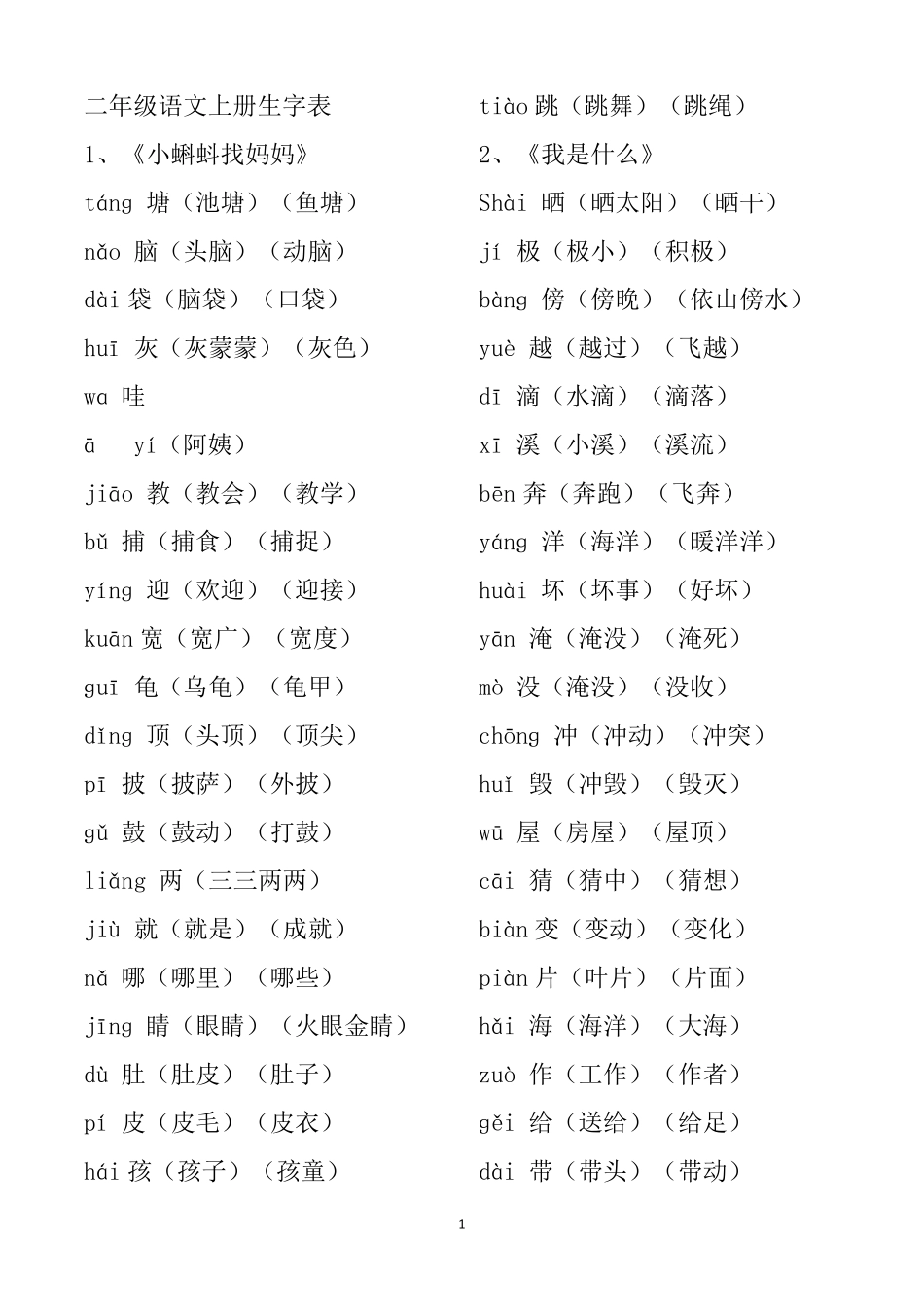 二年级语文上册生字表

1、《小蝌蚪找妈妈》

táng 塘（池塘）（鱼塘）

nǎo 脑（头脑）（动脑）

dài 袋（脑袋）（口袋）

huī 灰（灰蒙蒙）（灰色）

wa 哇

ā yí（阿姨）

jiāo 教（教会）（教学）

bǔ 捕（捕食）（捕捉）

yíng 迎（欢迎）（迎接）

kuān 宽（宽广）（宽度）

guī 龟（乌龟）（龟甲）

dǐng 顶（头顶）（顶尖）

pī 披（披萨）（外披）

gǔ 鼓（鼓动）（打鼓）

liǎng 两（三三两两）

jiù 就（就是）（成就）

nǎ 哪（哪里）（哪些）

jīng 睛（眼睛）（火眼金睛）

dù 肚（肚皮）（肚子）

pí 皮（皮毛）（皮衣）

hái 孩（孩子）（孩童）

tiào 跳（跳舞）（跳绳）

2、《我是什么》

Shài 晒（晒太阳）（晒干）

jí 极（极小）（积极）

bàng 傍（傍晚）（依山傍水）

yuè 越（越过）（飞越）

dī 滴（水滴）（滴落）

xī 溪（小溪）（溪流）

bēn 奔（奔跑）（飞奔）

yáng 洋（海洋）（暖洋洋）

huài 坏（坏事）（好坏）

yān 淹（淹没）（淹死）

mò 没（淹没）（没收）

chōng 冲（冲动）（冲突）

huǐ 毁（冲毁）（毁灭）

wū 屋（房屋）（屋顶）

cāi 猜（猜中）（猜想）

biàn 变（变动）（变化）

piàn 片（叶片）（片面）

hǎi 海（海洋）（大海）

zuò 作（工作）（作者）

gěi 给（送给）（给足）

dài 带（带头）（带动）

1